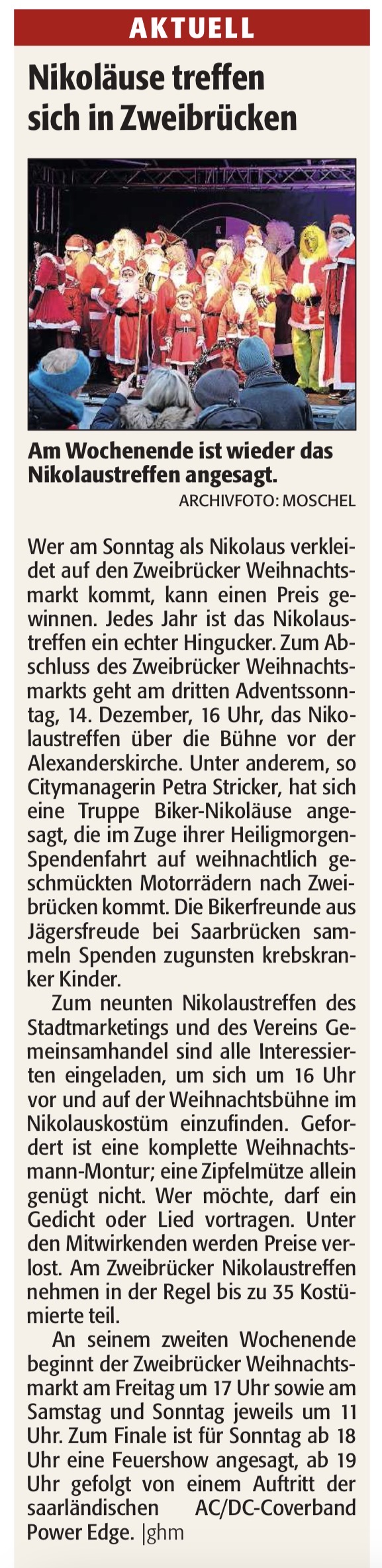 AKTUELL

Nikoläuse treffen sich in Zweibrücken

Am Wochenende ist wieder das Nikolaustreffen angesagt.
ARCHIVFOTO: MOSCHEL

Wer am Sonntag als Nikolaus verkleidet auf den Zweibrücker Weihnachtsmarkt kommt, kann einen Preis gewinnen. Jedes Jahr ist das Nikolaustreffen ein echter Hingucker. Zum Abschluss des Zweibrücker Weihnachtsmarkts geht am dritten Adventssonntag, 14. Dezember, 16 Uhr, das Nikolaustreffen über die Bühne vor der Alexanderskirche. Unter anderem, so Citymanagerin Petra Stricker, hat sich eine Truppe Biker-Nikoläuse angesagt, die im Zuge ihrer Heiligmorgen-Spendenfahrt auf weihnachtlich geschmückten Motorrädern nach Zweibrücken kommt. Die Bikerfreunde aus Jägersfreude bei Saarbrücken sammeln Spenden zugunsten krebskranker Kinder.

Zum neunten Nikolaustreffen des Stadtmarketings und des Vereins Gemeinsamhandel sind alle Interessierten eingeladen, um sich um 16 Uhr vor und auf der Weihnachtsbühne im Nikolauskostüm einzufinden. Gefordert ist eine komplette Weihnachtsmann-Montur; eine Zipfelmütze allein genügt nicht. Wer möchte, darf ein Gedicht oder Lied vortragen. Unter den Mitwirkenden werden Preise verlost. Am Zweibrücker Nikolaustreffen nehmen in der Regel bis zu 35 Kostümierte teil.

An seinem zweiten Wochenende beginnt der Zweibrücker Weihnachtsmarkt am Freitag um 17 Uhr sowie am Samstag und Sonntag jeweils um 11 Uhr. Zum Finale ist für Sonntag ab 18 Uhr eine Feuershow angesagt, ab 19 Uhr gefolgt von einem Auftritt der saarländischen AC/DC-Coverband Power Edge. |ghm